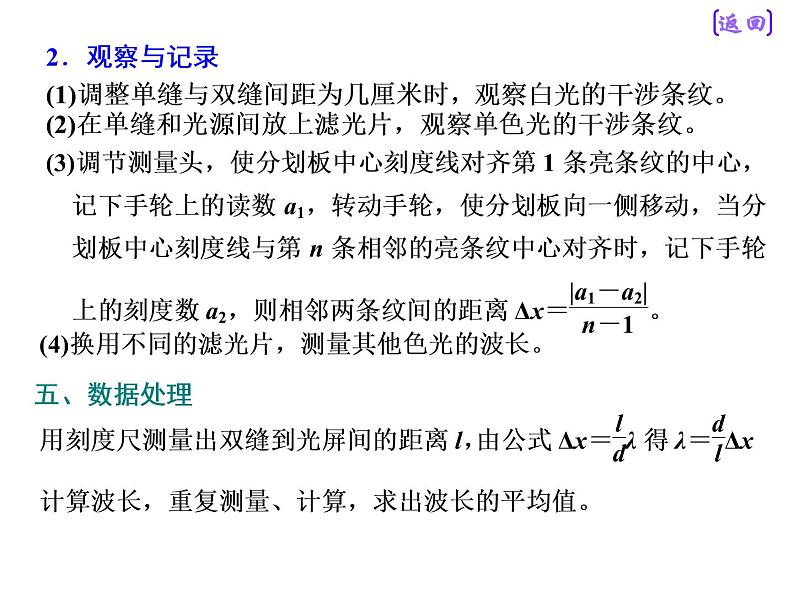 [返回]

2．观察与记录

(1)调整单缝与双缝间距为几厘米时，观察白光的干涉条纹。

(2)在单缝和光源间放上滤光片，观察单色光的干涉条纹。

(3)调节测量头，使分划板中心刻度线对齐第 1 条亮条纹的中心，记下手轮上的读数 $a_1$，转动手轮，使分划板向一侧移动，当分划板中心刻度线与第 $n$ 条相邻的亮条纹中心对齐时，记下手轮上的刻度数 $a_2$，则相邻两条纹间的距离 $\Delta x=\frac{|a_1-a_2|}{n-1}$。

(4)换用不同的滤光片，测量其他色光的波长。

五、数据处理

用刻度尺测量出双缝到光屏间的距离 $l$，由公式 $\Delta x=\frac{l}{d}\lambda$ 得 $\lambda=\frac{d}{l}\Delta x$ 计算波长，重复测量、计算，求出波长的平均值。